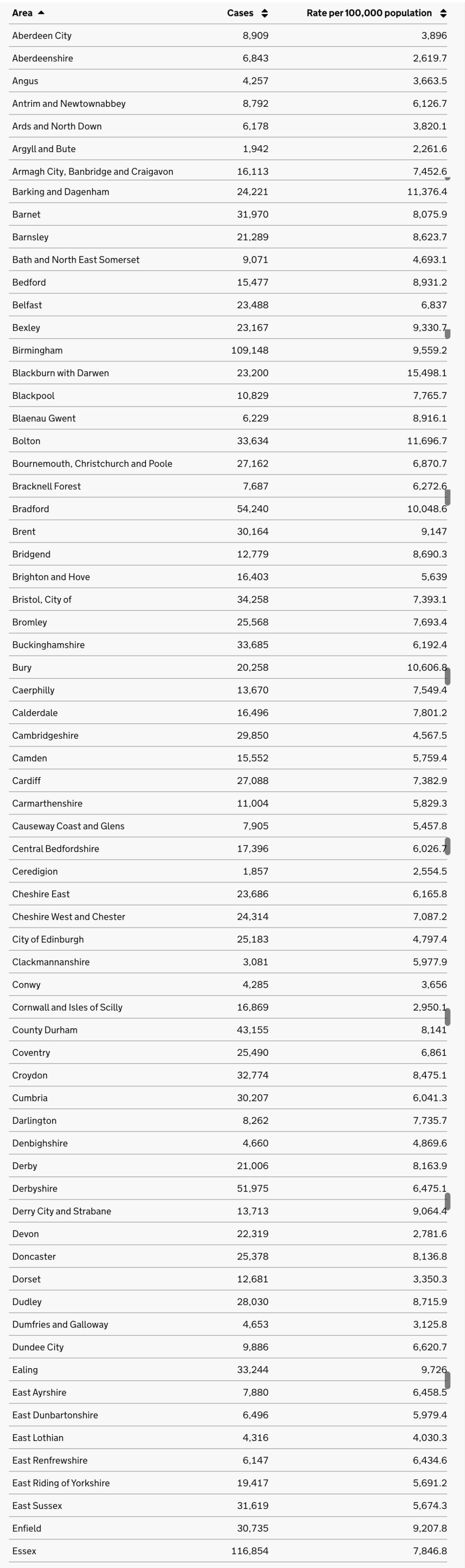 | Area | Cases | Rate per 100,000 population |
|---|---|---|
| Aberdeen City | 8,909 | 3,896 |
| Aberdeenshire | 6,843 | 2,619.7 |
| Angus | 4,257 | 3,663.5 |
| Antrim and Newtownabbey | 8,792 | 6,126.7 |
| Ards and North Down | 6,178 | 3,820.1 |
| Argyll and Bute | 1,942 | 2,261.6 |
| Armagh City, Banbridge and Craigavon | 16,113 | 7,452.6 |
| Barking and Dagenham | 24,221 | 11,376.4 |
| Barnet | 31,970 | 8,075.9 |
| Barnsley | 21,289 | 8,623.7 |
| Bath and North East Somerset | 9,071 | 4,693.1 |
| Bedford | 15,477 | 8,931.2 |
| Belfast | 23,488 | 6,837 |
| Bexley | 23,167 | 9,330.7 |
| Birmingham | 109,148 | 9,559.2 |
| Blackburn with Darwen | 23,200 | 15,498.1 |
| Blackpool | 10,829 | 7,765.7 |
| Blaenau Gwent | 6,229 | 8,916.1 |
| Bolton | 33,634 | 11,696.7 |
| Bournemouth, Christchurch and Poole | 27,162 | 6,870.7 |
| Bracknell Forest | 7,687 | 6,272.6 |
| Bradford | 54,240 | 10,048.6 |
| Brent | 30,164 | 9,147 |
| Bridgend | 12,779 | 8,690.3 |
| Brighton and Hove | 16,403 | 5,639 |
| Bristol, City of | 34,258 | 7,393.1 |
| Bromley | 25,568 | 7,693.4 |
| Buckinghamshire | 33,685 | 6,192.4 |
| Bury | 20,258 | 10,606.8 |
| Caerphilly | 13,670 | 7,549.4 |
| Calderdale | 16,496 | 7,801.2 |
| Cambridgeshire | 29,850 | 4,567.5 |
| Camden | 15,552 | 5,759.4 |
| Cardiff | 27,088 | 7,382.9 |
| Carmarthenshire | 11,004 | 5,829.3 |
| Causeway Coast and Glens | 7,905 | 5,457.8 |
| Central Bedfordshire | 17,396 | 6,026.7 |
| Ceredigion | 1,857 | 2,554.5 |
| Cheshire East | 23,686 | 6,165.8 |
| Cheshire West and Chester | 24,314 | 7,087.2 |
| City of Edinburgh | 25,183 | 4,797.4 |
| Clackmannanshire | 3,081 | 5,977.9 |
| Conwy | 4,285 | 3,656 |
| Cornwall and Isles of Scilly | 16,869 | 2,950.1 |
| County Durham | 43,155 | 8,141 |
| Coventry | 25,490 | 6,861 |
| Croydon | 32,774 | 8,475.1 |
| Cumbria | 30,207 | 6,041.3 |
| Darlington | 8,262 | 7,735.7 |
| Denbighshire | 4,660 | 4,869.6 |
| Derby | 21,006 | 8,163.9 |
| Derbyshire | 51,975 | 6,475.1 |
| Derry City and Strabane | 13,713 | 9,064.4 |
| Devon | 22,319 | 2,781.6 |
| Doncaster | 25,378 | 8,136.8 |
| Dorset | 12,681 | 3,350.3 |
| Dudley | 28,030 | 8,715.9 |
| Dumfries and Galloway | 4,653 | 3,125.8 |
| Dundee City | 9,886 | 6,620.7 |
| Ealing | 33,244 | 9,726 |
| East Ayrshire | 7,880 | 6,458.5 |
| East Dunbartonshire | 6,496 | 5,979.4 |
| East Lothian | 4,316 | 4,030.3 |
| East Renfrewshire | 6,147 | 6,434.6 |
| East Riding of Yorkshire | 19,417 | 5,691.2 |
| East Sussex | 31,619 | 5,674.3 |
| Enfield | 30,735 | 9,207.8 |
| Essex | 116,854 | 7,846.8 |